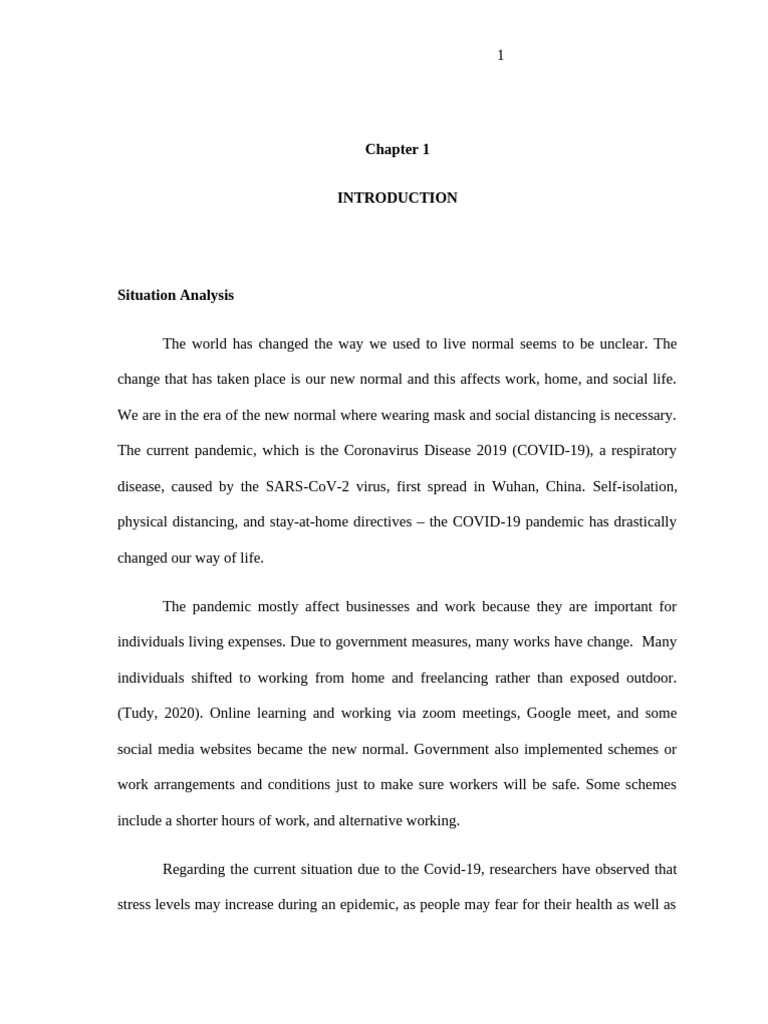 1

Chapter 1

INTRODUCTION

Situation Analysis

The world has changed the way we used to live normal seems to be unclear. The change that has taken place is our new normal and this affects work, home, and social life. We are in the era of the new normal where wearing mask and social distancing is necessary. The current pandemic, which is the Coronavirus Disease 2019 (COVID-19), a respiratory disease, caused by the SARS-CoV-2 virus, first spread in Wuhan, China. Self-isolation, physical distancing, and stay-at-home directives – the COVID-19 pandemic has drastically changed our way of life.

The pandemic mostly affect businesses and work because they are important for individuals living expenses. Due to government measures, many works have change. Many individuals shifted to working from home and freelancing rather than exposed outdoor. (Tudy, 2020). Online learning and working via zoom meetings, Google meet, and some social media websites became the new normal. Government also implemented schemes or work arrangements and conditions just to make sure workers will be safe. Some schemes include a shorter hours of work, and alternative working.

Regarding the current situation due to the Covid-19, researchers have observed that stress levels may increase during an epidemic, as people may fear for their health as well as